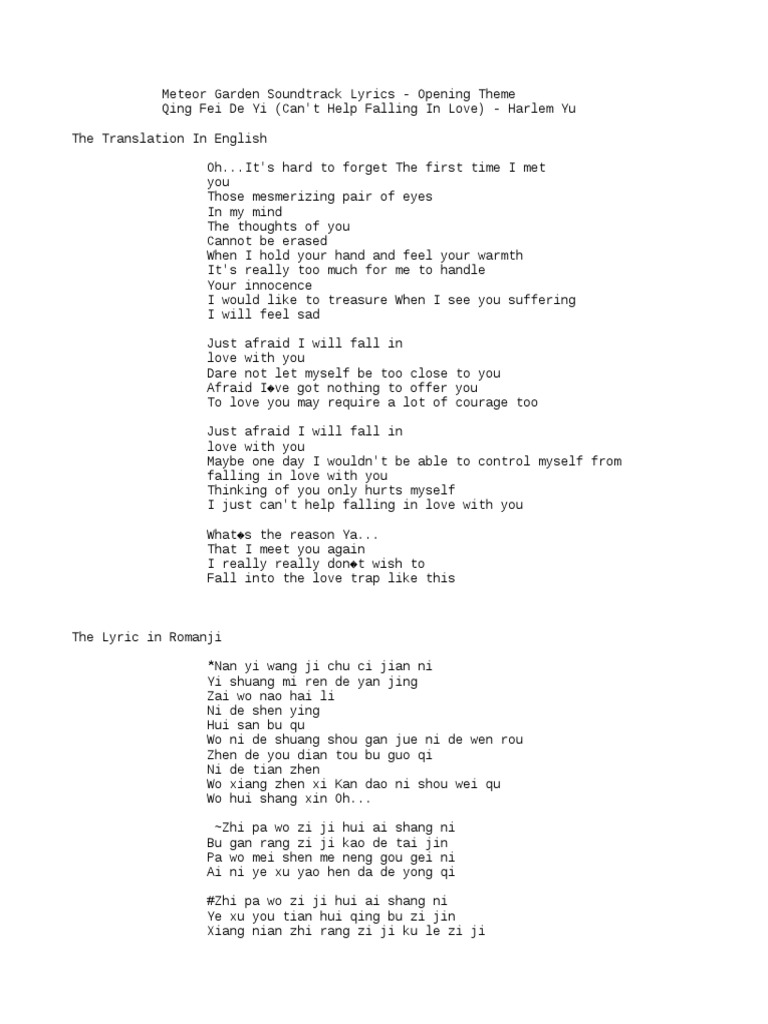 Meteor Garden Soundtrack Lyrics - Opening Theme
Qing Fei De Yi (Can't Help Falling In Love) - Harlem Yu

The Translation In English

Oh...It's hard to forget The first time I met you
Those mesmerizing pair of eyes
In my mind
The thoughts of you
Cannot be erased
When I hold your hand and feel your warmth
It's really too much for me to handle
Your innocence
I would like to treasure When I see you suffering
I will feel sad

Just afraid I will fall in
love with you
Dare not let myself be too close to you
Afraid I◆ve got nothing to offer you
To love you may require a lot of courage too

Just afraid I will fall in
love with you
Maybe one day I wouldn't be able to control myself from falling in love with you
Thinking of you only hurts myself
I just can't help falling in love with you

What◆s the reason Ya...
That I meet you again
I really really don◆t wish to
Fall into the love trap like this

The Lyric in Romanji

*Nan yi wang ji chu ci jian ni
Yi shuang mi ren de yan jing
Zai wo nao hai li
Ni de shen ying
Hui san bu qu
Wo ni de shuang shou gan jue ni de wen rou
Zhen de you dian tou bu guo qi
Ni de tian zhen
Wo xiang zhen xi Kan dao ni shou wei qu
Wo hui shang xin Oh...

~Zhi pa wo zi ji hui ai shang ni
Bu gan rang zi ji kao de tai jin
Pa wo mei shen me neng gou gei ni
Ai ni ye xu yao hen da de yong qi

#Zhi pa wo zi ji hui ai shang ni
Ye xu you tian hui qing bu zi jin
Xiang nian zhi rang zi ji ku le zi ji